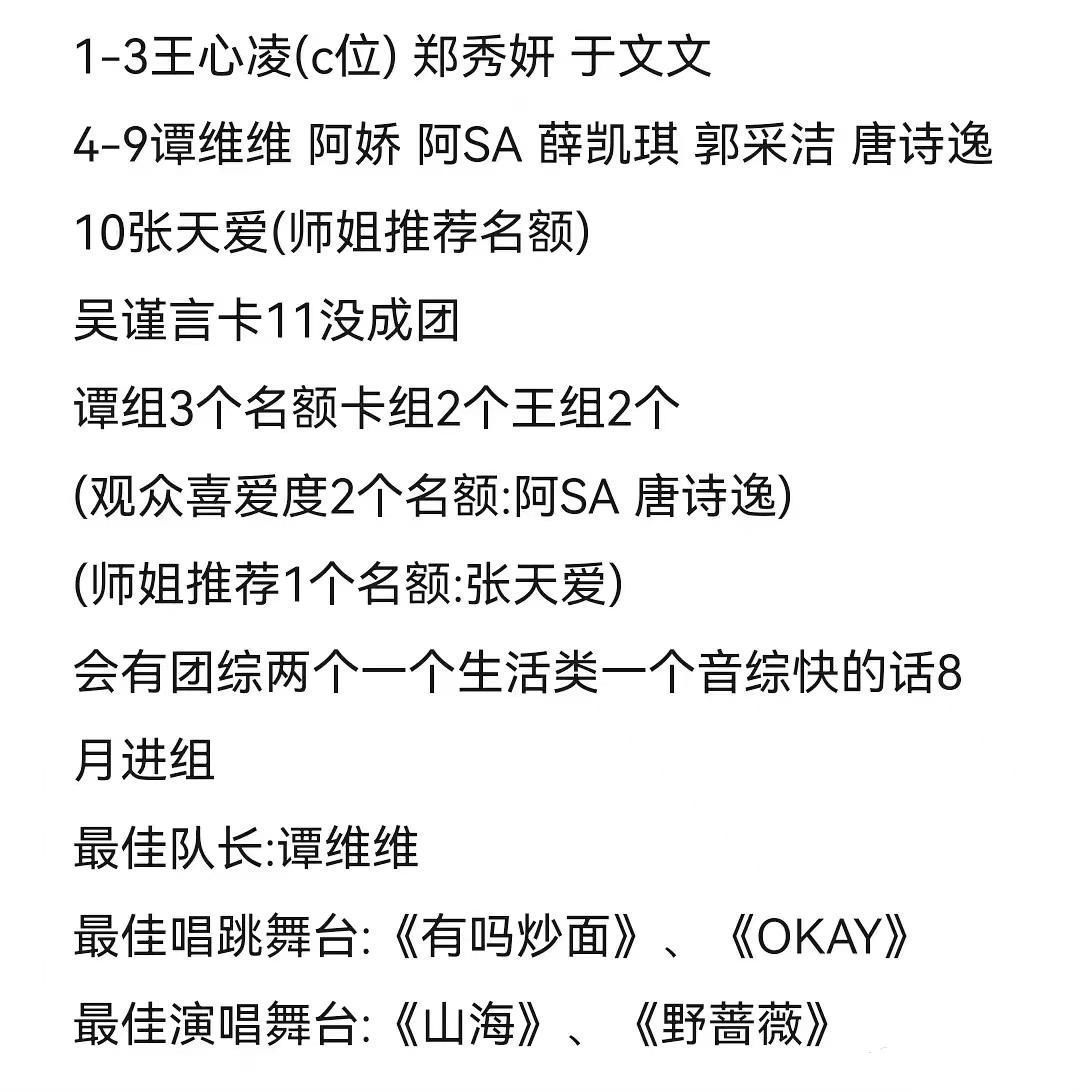 1-3王心凌(c位) 郑秀妍 于文文
4-9谭维维 阿娇 阿SA 薛凯琪 郭采洁 唐诗逸
10张天爱(师姐推荐名额)
吴谨言卡11没成团
谭组3个名额卡组2个王组2个
(观众喜爱度2个名额:阿SA 唐诗逸)
(师姐推荐1个名额:张天爱)
会有团综两个一个生活类一个音综快的话8月进组
最佳队长:谭维维
最佳唱跳舞台:《有吗炒面》、《OKAY》
最佳演唱舞台:《山海》、《野蔷薇》